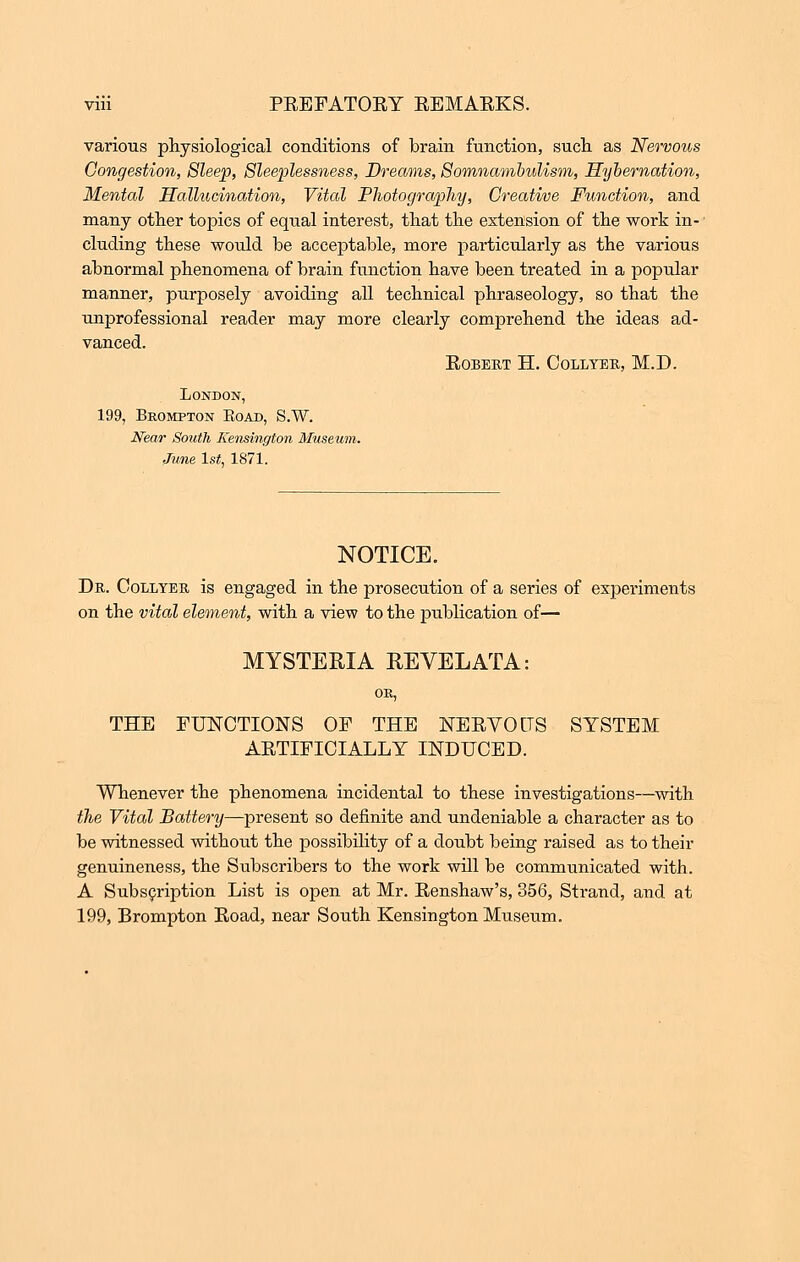 viii PREFATORY REMARKS.

various physiological conditions of brain function, such as Nervous Congestion, Sleep, Sleeplessness, Dreams, Somnambulism, Hybernation, Mental Hallucination, Vital Photography, Creative Function, and many other topics of equal interest, that the extension of the work including these would be acceptable, more particularly as the various abnormal phenomena of brain function have been treated in a popular manner, purposely avoiding all technical phraseology, so that the unprofessional reader may more clearly comprehend the ideas advanced.

Robert H. Collyer, M.D.

London,
199, Brompton Road, S.W.
Near South Kensington Museum.
June 1st, 1871.

NOTICE.

Dr. Collyer is engaged in the prosecution of a series of experiments on the vital element, with a view to the publication of—

MYSTERIA REVELATA:
OR,
THE FUNCTIONS OF THE NERVOUS SYSTEM ARTIFICIALLY INDUCED.

Whenever the phenomena incidental to these investigations—with the Vital Battery—present so definite and undeniable a character as to be witnessed without the possibility of a doubt being raised as to their genuineness, the Subscribers to the work will be communicated with. A Subscription List is open at Mr. Renshaw's, 356, Strand, and at 199, Brompton Road, near South Kensington Museum.